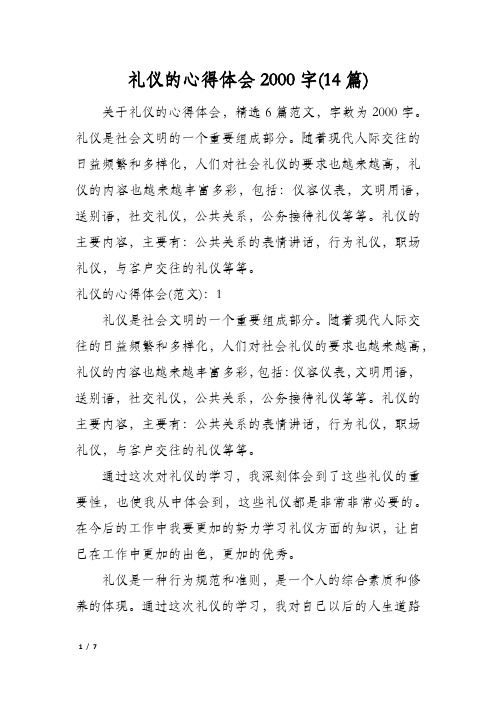 礼仪的心得体会 2000 字(14 篇)

关于礼仪的心得体会，精选 6 篇范文，字数为 2000 字。礼仪是社会文明的一个重要组成部分。随着现代人际交往的日益频繁和多样化，人们对社会礼仪的要求也越来越高，礼仪的内容也越来越丰富多彩，包括：仪容仪表，文明用语，送别语，社交礼仪，公共关系，公务接待礼仪等等。礼仪的主要内容，主要有：公共关系的表情讲话，行为礼仪，职场礼仪，与客户交往的礼仪等等。

礼仪的心得体会(范文)：1

礼仪是社会文明的一个重要组成部分。随着现代人际交往的日益频繁和多样化，人们对社会礼仪的要求也越来越高，礼仪的内容也越来越丰富多彩，包括：仪容仪表，文明用语，送别语，社交礼仪，公共关系，公务接待礼仪等等。礼仪的主要内容，主要有：公共关系的表情讲话，行为礼仪，职场礼仪，与客户交往的礼仪等等。

通过这次对礼仪的学习，我深刻体会到了这些礼仪的重要性，也使我从中体会到，这些礼仪都是非常非常必要的。在今后的工作中我要更加的努力学习礼仪方面的知识，让自己在工作中更加的出色，更加的优秀。

礼仪是一种行为规范和准则，是一个人的综合素质和修养的体现。通过这次礼仪的学习，我对自己以后的人生道路

1 / 7